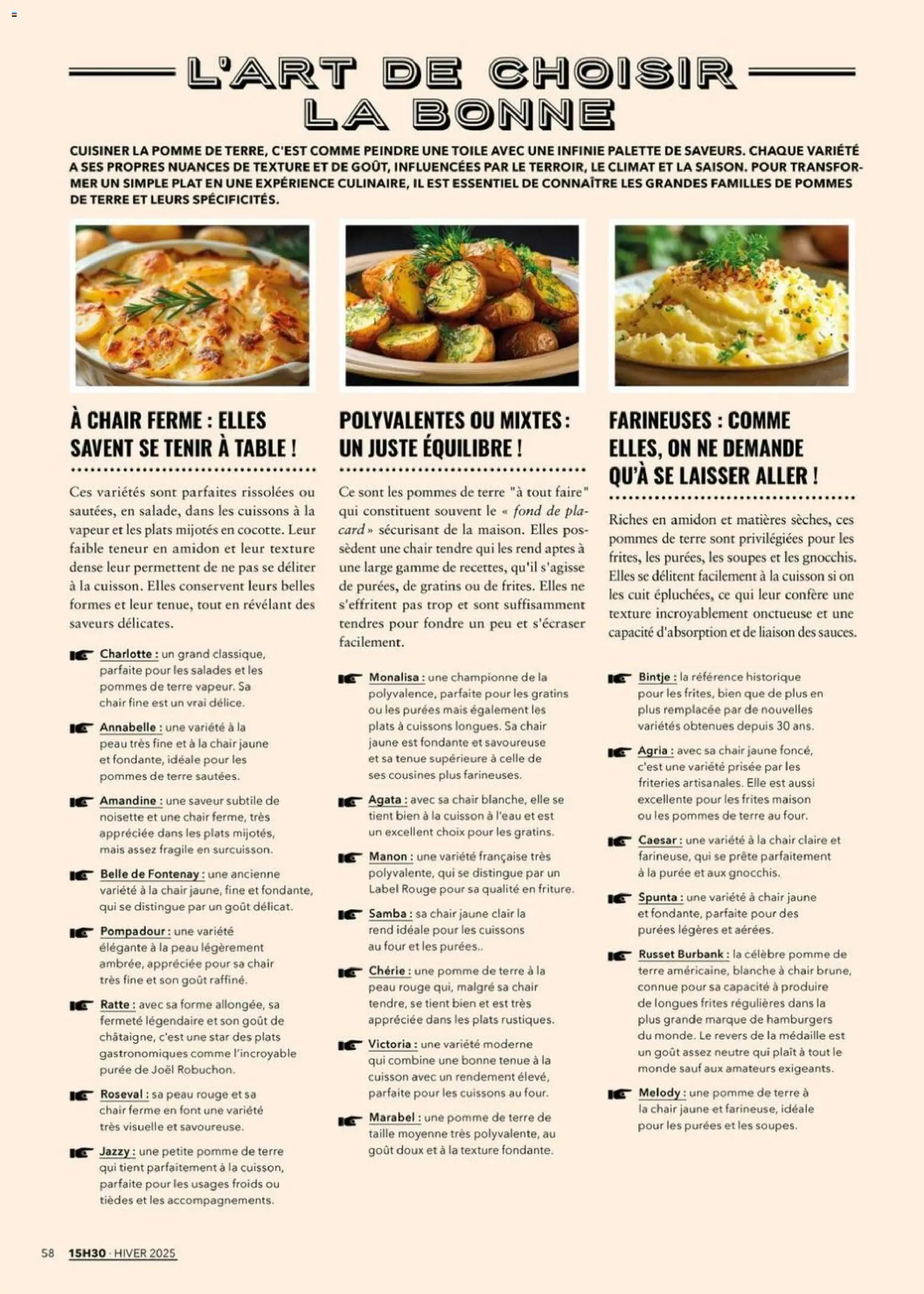 L'ART DE CHOISIR LA BONNE

CUISINER LA POMME DE TERRE, C'EST COMME PEINDRE UNE TOILE AVEC UNE INFINIE PALETTE DE SAVEURS. CHAQUE VARIÉTÉ A SES PROPRES NUANCES DE TEXTURE ET DE GOÛT, INFLUENCÉES PAR LE TERROIR, LE CLIMAT ET LA SAISON. POUR TRANSFORMER UN SIMPLE PLAT EN UNE EXPÉRIENCE CULINAIRE, IL EST ESSENTIEL DE CONNAÎTRE LES GRANDES FAMILLES DE POMMES DE TERRE ET LEURS SPÉCIFICITÉS.

À CHAIR FERME : ELLES SAVENT SE TENIR À TABLE !

Ces variétés sont parfaites rissolées ou sautées, en salade, dans les cuissons à la vapeur et les plats mijotés en cocotte. Leur faible teneur en amidon et leur texture dense leur permettent de ne pas se déliter à la cuisson. Elles conservent leurs belles formes et leur tenue, tout en révélant des saveurs délicates.

Charlotte : un grand classique, parfaite pour les salades et les pommes de terre vapeur. Sa chair fine est un vrai délice.

Annabelle : une variété à la peau très fine et à la chair jaune et fondante, idéale pour les pommes de terre sautées.

Amandine : une saveur subtile de noisette et une chair ferme, très appréciée dans les plats mijotés, mais assez fragile en surcuisson.

Belle de Fontenay : une ancienne variété à la chair jaune, fine et fondante, qui se distingue par un goût délicat.

Pompadour : une variété élégante à la peau légèrement ambrée, appréciée pour sa chair très fine et son goût raffiné.

Ratte : avec sa forme allongée, sa fermeté légendaire et son goût de châtaigne, c'est une star des plats gastronomiques comme l'incroyable purée de Joël Robuchon.

Roseval : sa peau rouge et sa chair ferme en font une variété très visuelle et savoureuse.

Jazzy : une petite pomme de terre qui tient parfaitement à la cuisson, parfaite pour les usages froids ou tièdes et les accompagnements.

POLYVALENTES OU MIXTES : UN JUSTE ÉQUILIBRE !

Ce sont les pommes de terre "à tout faire" qui constituent souvent le « fond de placard » sécurisant de la maison. Elles possèdent une chair tendre qui les rend aptes à une large gamme de recettes, qu'il s'agisse de purées, de gratins ou de frites. Elles ne s'effritent pas trop et sont suffisamment tendres pour fondre un peu et s'écraser facilement.

Monalisa : une championne de la polyvalence, parfaite pour les gratins ou les purées mais également les plats à cuissons longues. Sa chair jaune est fondante et savoureuse et sa tenue supérieure à celle de ses cousines plus farineuses.

Agata : avec sa chair blanche, elle se tient bien à la cuisson à l'eau et est un excellent choix pour les gratins.

Manon : une variété française très polyvalente, qui se distingue par un Label Rouge pour sa qualité en friture.

Samba : sa chair jaune clair la rend idéale pour les cuissons au four et les purées..

Chérie : une pomme de terre à la peau rouge qui, malgré sa chair tendre, se tient bien et est très appréciée dans les plats rustiques.

Victoria : une variété moderne qui combine une bonne tenue à la cuisson avec un rendement élevé, parfaite pour les cuissons au four.

Marabel : une pomme de terre de taille moyenne très polyvalente, au goût doux et à la texture fondante.

FARINEUSES : COMME ELLES, ON NE DEMANDE QU'À SE LAISSER ALLER !

Riches en amidon et matières sèches, ces pommes de terre sont privilégiées pour les frites, les purées, les soupes et les gnocchis. Elles se délitent facilement à la cuisson si on les cuit épluchées, ce qui leur confère une texture incroyablement onctueuse et une capacité d'absorption et de liaison des sauces.

Bintje : la référence historique pour les frites, bien que de plus en plus remplacée par de nouvelles variétés obtenues depuis 30 ans.

Agria : avec sa chair jaune foncé, c'est une variété prisée par les friteries artisanales. Elle est aussi excellente pour les frites maison ou les pommes de terre au four.

Caesar : une variété à la chair claire et farineuse, qui se prête parfaitement à la purée et aux gnocchis.

Spunta : une variété à chair jaune et fondante, parfaite pour des purées légères et aérées.

Russet Burbank : la célèbre pomme de terre américaine, blanche à chair brune, connue pour sa capacité à produire de longues frites régulières dans la plus grande marque de hamburgers du monde. Le revers de la médaille est un goût assez neutre qui plaît à tout le monde sauf aux amateurs exigeants.

Melody : une pomme de terre à la chair jaune et farineuse, idéale pour les purées et les soupes.

58 15H30 · HIVER 2025